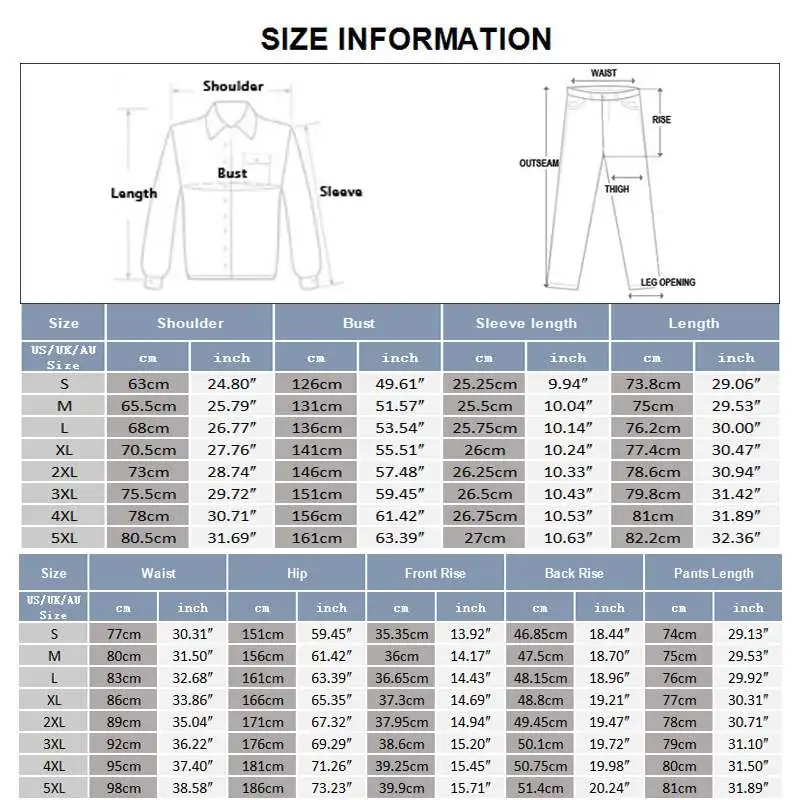 SIZE INFORMATION

Shoulder
Bust
Length
Sleeve

WAIST
RISE
OUTSEAM
THIGH
LEG OPENING

| Size | Shoulder | | Bust | | Sleeve length | | Length | |
|---|---|---|---|---|---|---|---|---|
| US/UK/AU Size | cm | inch | cm | inch | cm | inch | cm | inch |
| S | 63cm | 24.80″ | 126cm | 49.61″ | 25.25cm | 9.94″ | 73.8cm | 29.06″ |
| M | 65.5cm | 25.79″ | 131cm | 51.57″ | 25.5cm | 10.04″ | 75cm | 29.53″ |
| L | 68cm | 26.77″ | 136cm | 53.54″ | 25.75cm | 10.14″ | 76.2cm | 30.00″ |
| XL | 70.5cm | 27.76″ | 141cm | 55.51″ | 26cm | 10.24″ | 77.4cm | 30.47″ |
| 2XL | 73cm | 28.74″ | 146cm | 57.48″ | 26.25cm | 10.33″ | 78.6cm | 30.94″ |
| 3XL | 75.5cm | 29.72″ | 151cm | 59.45″ | 26.5cm | 10.43″ | 79.8cm | 31.42″ |
| 4XL | 78cm | 30.71″ | 156cm | 61.42″ | 26.75cm | 10.53″ | 81cm | 31.89″ |
| 5XL | 80.5cm | 31.69″ | 161cm | 63.39″ | 27cm | 10.63″ | 82.2cm | 32.36″ |

| Size | Waist | | Hip | | Front Rise | | Back Rise | | Pants Length | |
|---|---|---|---|---|---|---|---|---|---|---|
| US/UK/AU Size | cm | inch | cm | inch | cm | inch | cm | inch | cm | inch |
| S | 77cm | 30.31″ | 151cm | 59.45″ | 35.35cm | 13.92″ | 46.85cm | 18.44″ | 74cm | 29.13″ |
| M | 80cm | 31.50″ | 156cm | 61.42″ | 36cm | 14.17″ | 47.5cm | 18.70″ | 75cm | 29.53″ |
| L | 83cm | 32.68″ | 161cm | 63.39″ | 36.65cm | 14.43″ | 48.15cm | 18.96″ | 76cm | 29.92″ |
| XL | 86cm | 33.86″ | 166cm | 65.35″ | 37.3cm | 14.69″ | 48.8cm | 19.21″ | 77cm | 30.31″ |
| 2XL | 89cm | 35.04″ | 171cm | 67.32″ | 37.95cm | 14.94″ | 49.45cm | 19.47″ | 78cm | 30.71″ |
| 3XL | 92cm | 36.22″ | 176cm | 69.29″ | 38.6cm | 15.20″ | 50.1cm | 19.72″ | 79cm | 31.10″ |
| 4XL | 95cm | 37.40″ | 181cm | 71.26″ | 39.25cm | 15.45″ | 50.75cm | 19.98″ | 80cm | 31.50″ |
| 5XL | 98cm | 38.58″ | 186cm | 73.23″ | 39.9cm | 15.71″ | 51.4cm | 20.24″ | 81cm | 31.89″ |